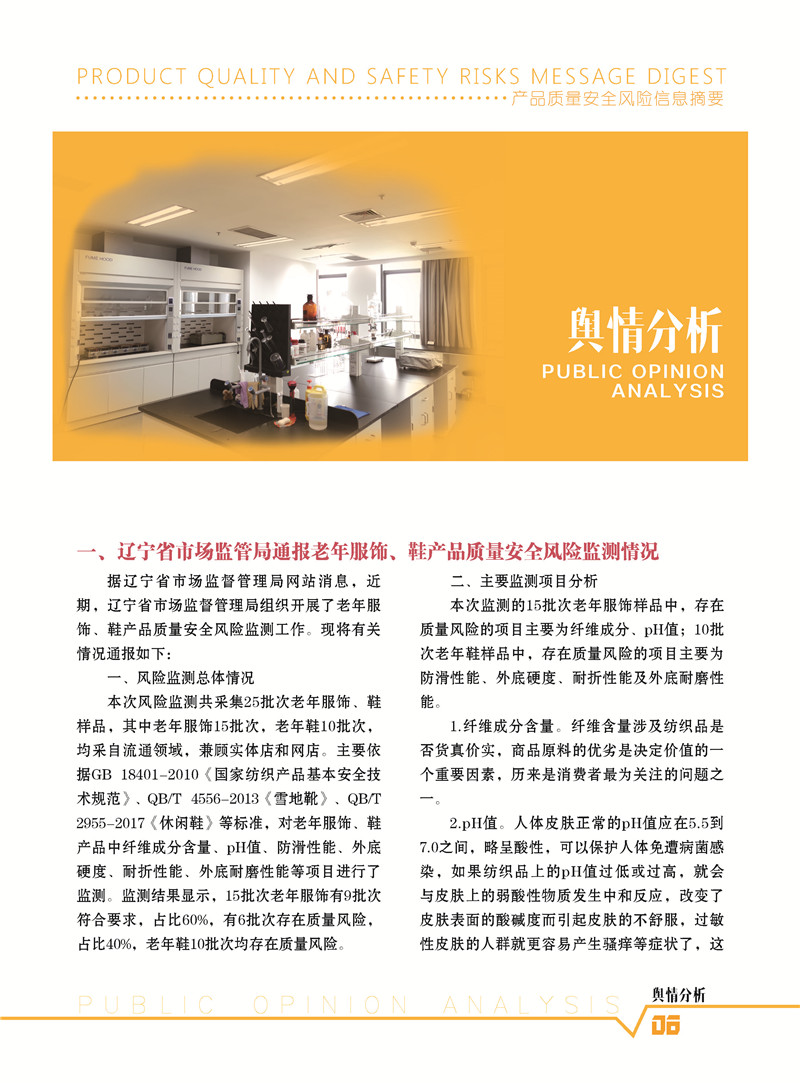 PRODUCT QUALITY AND SAFETY RISKS MESSAGE DIGEST
产品质量安全风险信息摘要

舆情分析
PUBLIC OPINION ANALYSIS

一、辽宁省市场监管局通报老年服饰、鞋产品质量安全风险监测情况

据辽宁省市场监督管理局网站消息，近期，辽宁省市场监督管理局组织开展了老年服饰、鞋产品质量安全风险监测工作。现将有关情况通报如下：

一、风险监测总体情况

本次风险监测共采集25批次老年服饰、鞋样品，其中老年服饰15批次，老年鞋10批次，均采自流通领域，兼顾实体店和网店。主要依据GB 18401-2010《国家纺织产品基本安全技术规范》、QB/T 4556-2013《雪地靴》、QB/T 2955-2017《休闲鞋》等标准，对老年服饰、鞋产品中纤维成分含量、pH值、防滑性能、外底硬度、耐折性能、外底耐磨性能等项目进行了监测。监测结果显示，15批次老年服饰有9批次符合要求，占比60%，有6批次存在质量风险，占比40%，老年鞋10批次均存在质量风险。

二、主要监测项目分析

本次监测的15批次老年服饰样品中，存在质量风险的项目主要为纤维成分、pH值；10批次老年鞋样品中，存在质量风险的项目主要为防滑性能、外底硬度、耐折性能及外底耐磨性能。

1.纤维成分含量。纤维含量涉及纺织品是否货真价实，商品原料的优劣是决定价值的一个重要因素，历来是消费者最为关注的问题之一。

2.pH值。人体皮肤正常的pH值应在5.5到7.0之间，略呈酸性，可以保护人体免遭病菌感染，如果纺织品上的pH值过低或过高，就会与皮肤上的弱酸性物质发生中和反应，改变了皮肤表面的酸碱度而引起皮肤的不舒服，过敏性皮肤的人群就更容易产生骚痒等症状了，这

PUBLIC OPINION ANALYSIS 舆情分析 06